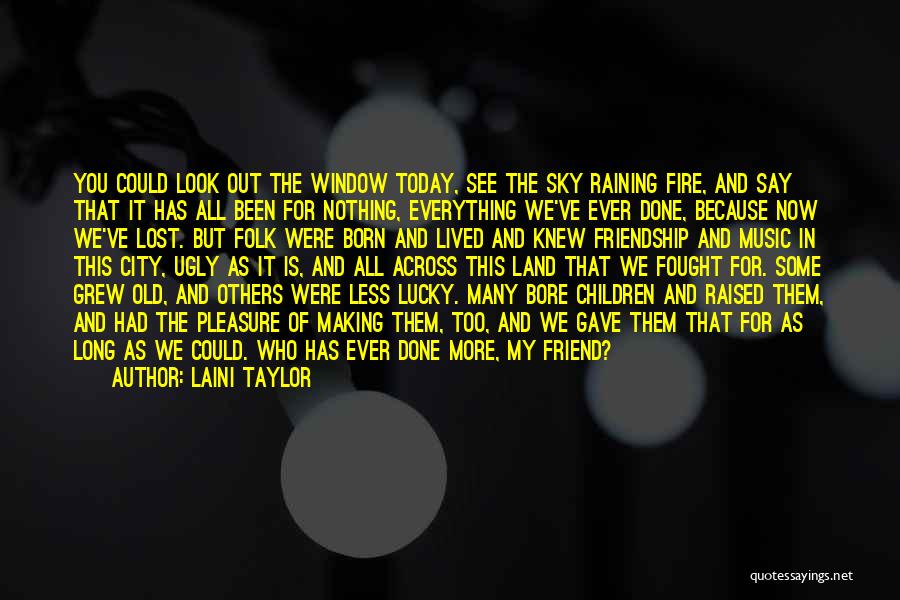 YOU COULD LOOK OUT THE WINDOW TODAY, SEE THE SKY RAINING FIRE, AND SAY THAT IT HAS ALL BEEN FOR NOTHING, EVERYTHING WE'VE EVER DONE, BECAUSE NOW WE'VE LOST. BUT FOLK WERE BORN AND LIVED AND KNEW FRIENDSHIP AND MUSIC IN THIS CITY, UGLY AS IT IS, AND ALL ACROSS THIS LAND THAT WE FOUGHT FOR. SOME GREW OLD, AND OTHERS WERE LESS LUCKY. MANY BORE CHILDREN AND RAISED THEM, AND HAD THE PLEASURE OF MAKING THEM, TOO, AND WE GAVE THEM THAT FOR AS LONG AS WE COULD. WHO HAS EVER DONE MORE, MY FRIEND?

AUTHOR: LAINI TAYLOR

quotessayings.net